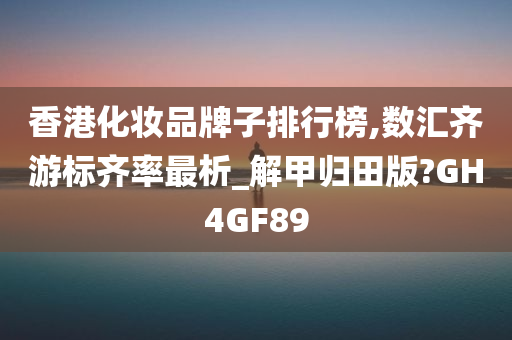 香港化妆品牌子排行榜,数汇齐游标齐率最析_解甲归田版?GH4GF89